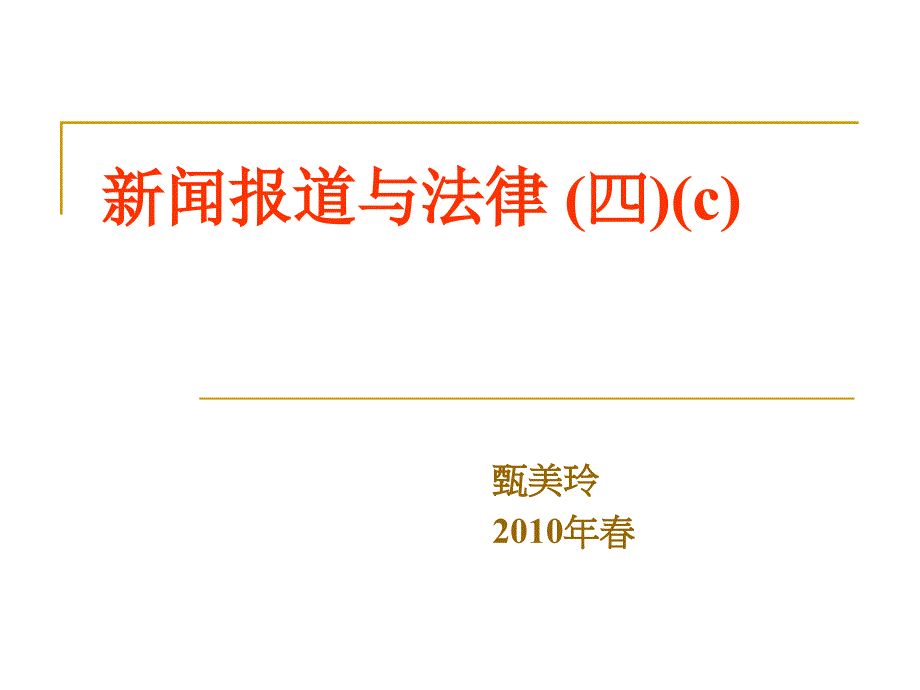 新闻报道与法律 (四)(c)

甄美玲
2010年春